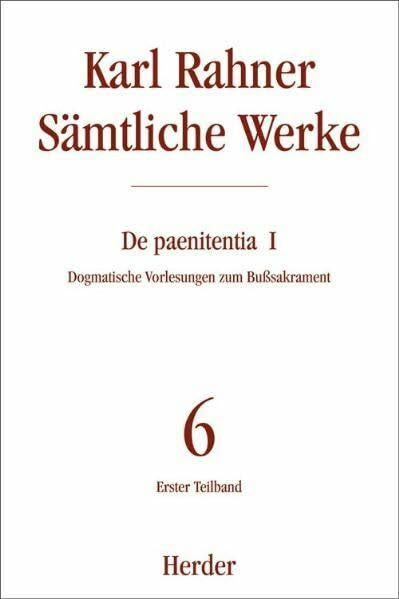 Karl Rahner
Sämtliche Werke

De paenitentia I

Dogmatische Vorlesungen zum Bußsakrament

6

Erster Teilband

Herder